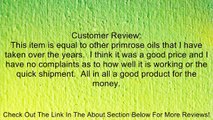 Customer Review:
This item is equal to other primrose oils that I have taken over the years. I think it was a good price and I have no complaints as to how well it is working or the quick shipment. All in all a good product for the money.

Check Out The Link In The About Section Below For More Reviews!